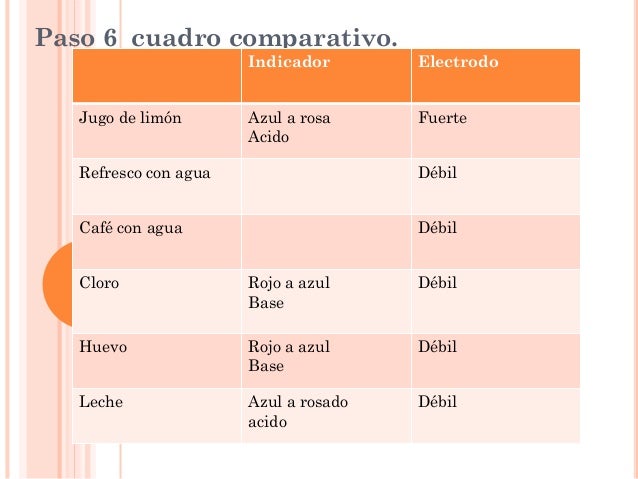 Paso 6 cuadro comparativo.

| | Indicador | Electrodo |
|---|---|---|
| Jugo de limón | Azul a rosa Acido | Fuerte |
| Refresco con agua | | Débil |
| Café con agua | | Débil |
| Cloro | Rojo a azul Base | Débil |
| Huevo | Rojo a azul Base | Débil |
| Leche | Azul a rosado acido | Débil |